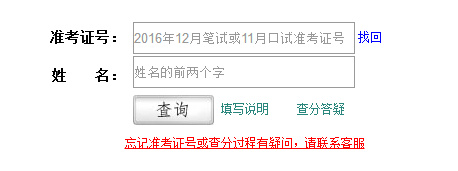 准考证号： 2016年12月笔试或11月口试准考证号 找回

姓　名： 姓名的前两个字

查询 填写说明 查分答疑

忘记准考证号或查分过程有疑问，请联系客服